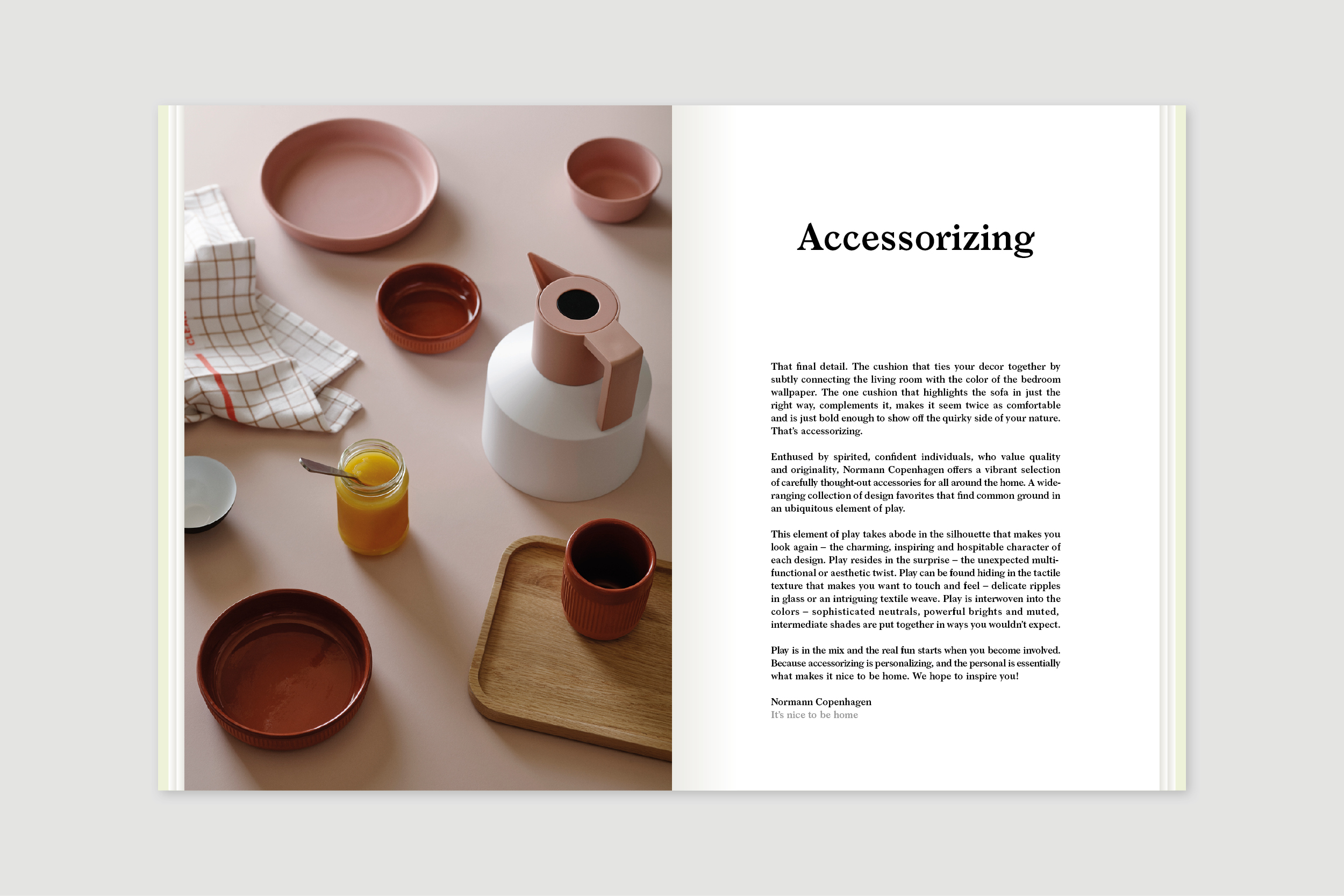 Accessorizing

That final detail. The cushion that ties your decor together by subtly connecting the living room with the color of the bedroom wallpaper. The one cushion that highlights the sofa in just the right way, complements it, makes it seem twice as comfortable and is just bold enough to show off the quirky side of your nature. That's accessorizing.

Enthused by spirited, confident individuals, who value quality and originality, Normann Copenhagen offers a vibrant selection of carefully thought-out accessories for all around the home. A wide-ranging collection of design favorites that find common ground in an ubiquitous element of play.

This element of play takes abode in the silhouette that makes you look again – the charming, inspiring and hospitable character of each design. Play resides in the surprise – the unexpected multi-functional or aesthetic twist. Play can be found hiding in the tactile texture that makes you want to touch and feel – delicate ripples in glass or an intriguing textile weave. Play is interwoven into the colors – sophisticated neutrals, powerful brights and muted, intermediate shades are put together in ways you wouldn't expect.

Play is in the mix and the real fun starts when you become involved. Because accessorizing is personalizing, and the personal is essentially what makes it nice to be home. We hope to inspire you!

Normann Copenhagen
It's nice to be home